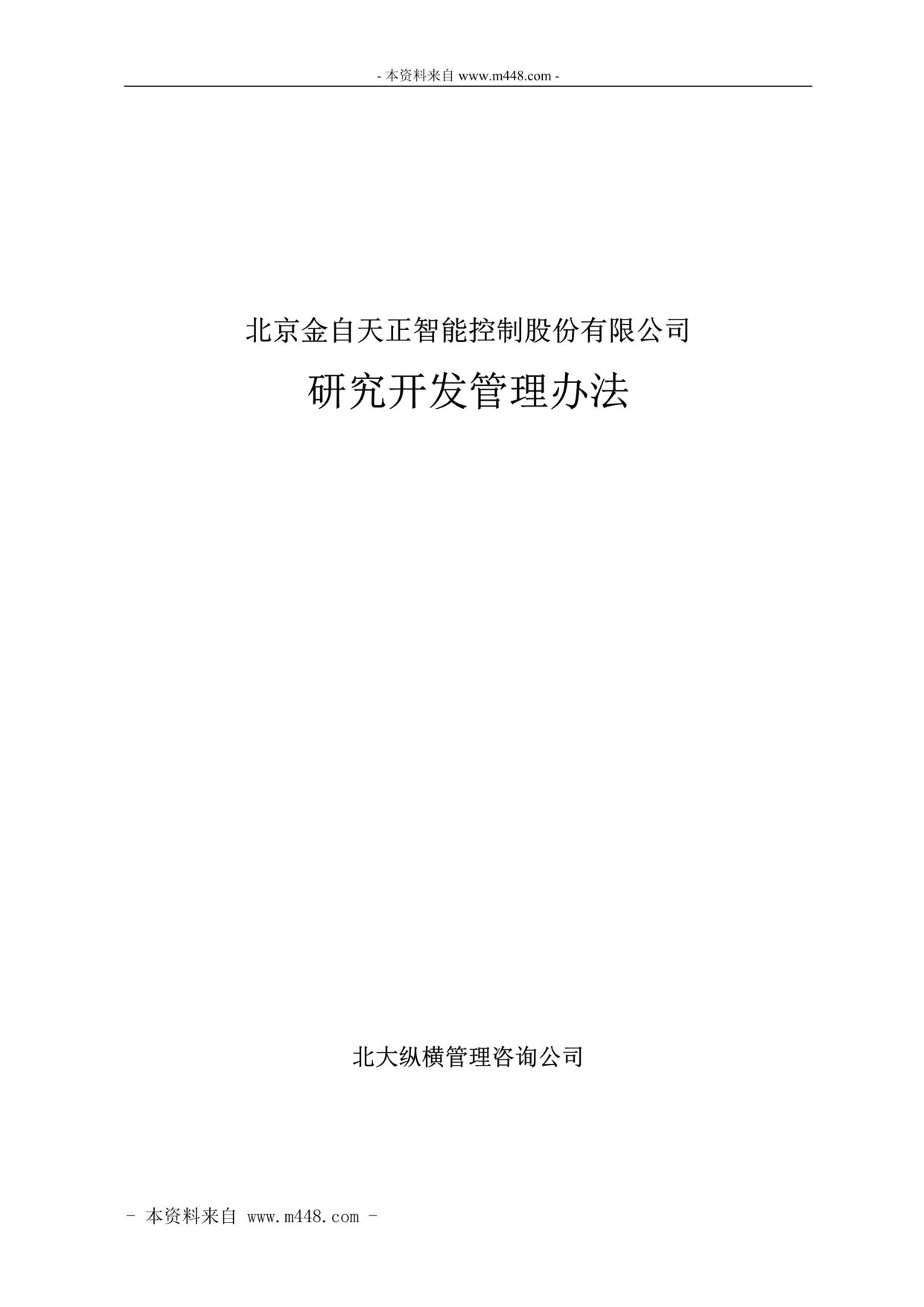 - 本资料来自 www.m448.com -

北京金自天正智能控制股份有限公司

研究开发管理办法

北大纵横管理咨询公司

- 本资料来自 www.m448.com -